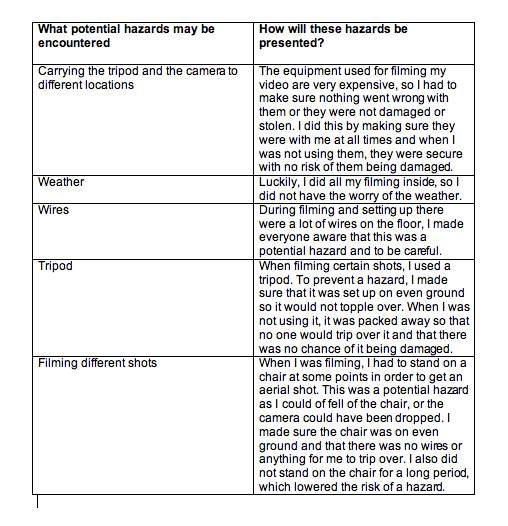 | What potential hazards may be encountered | How will these hazards be presented? |
|---|---|
| Carrying the tripod and the camera to different locations | The equipment used for filming my video are very expensive, so I had to make sure nothing went wrong with them or they were not damaged or stolen. I did this by making sure they were with me at all times and when I was not using them, they were secure with no risk of them being damaged. |
| Weather | Luckily, I did all my filming inside, so I did not have the worry of the weather. |
| Wires | During filming and setting up there were a lot of wires on the floor, I made everyone aware that this was a potential hazard and to be careful. |
| Tripod | When filming certain shots, I used a tripod. To prevent a hazard, I made sure that it was set up on even ground so it would not topple over. When I was not using it, it was packed away so that no one would trip over it and that there was no chance of it being damaged. |
| Filming different shots | When I was filming, I had to stand on a chair at some points in order to get an aerial shot. This was a potential hazard as I could of fell of the chair, or the camera could have been dropped. I made sure the chair was on even ground and that there was no wires or anything for me to trip over. I also did not stand on the chair for a long period, which lowered the risk of a hazard. |